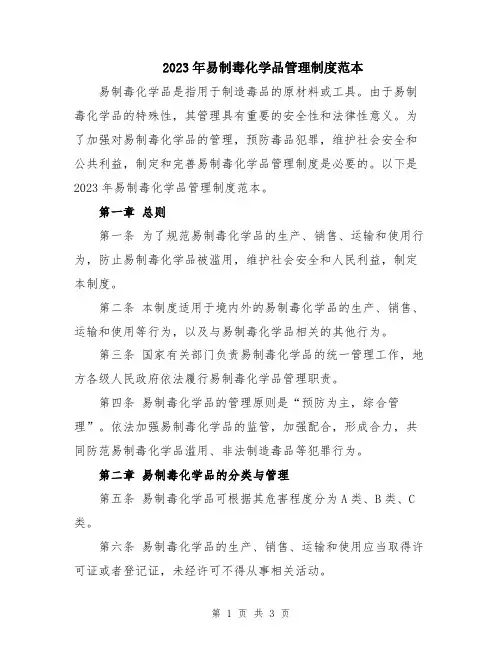 2023年易制毒化学品管理制度范本

易制毒化学品是指用于制造毒品的原材料或工具。由于易制毒化学品的特殊性，其管理具有重要的安全性和法律性意义。为了加强对易制毒化学品的管理，预防毒品犯罪，维护社会安全和公共利益，制定和完善易制毒化学品管理制度是必要的。以下是2023年易制毒化学品管理制度范本。

第一章 总则

第一条 为了规范易制毒化学品的生产、销售、运输和使用行为，防止易制毒化学品被滥用，维护社会安全和人民利益，制定本制度。

第二条 本制度适用于境内外的易制毒化学品的生产、销售、运输和使用等行为，以及与易制毒化学品相关的其他行为。

第三条 国家有关部门负责易制毒化学品的统一管理工作，地方各级人民政府依法履行易制毒化学品管理职责。

第四条 易制毒化学品的管理原则是“预防为主，综合管理”。依法加强易制毒化学品的监管，加强配合，形成合力，共同防范易制毒化学品滥用、非法制造毒品等犯罪行为。

第二章 易制毒化学品的分类与管理

第五条 易制毒化学品可根据其危害程度分为A类、B类、C类。

第六条 易制毒化学品的生产、销售、运输和使用应当取得许可证或者登记证，未经许可不得从事相关活动。

第 1 页 共 3 页